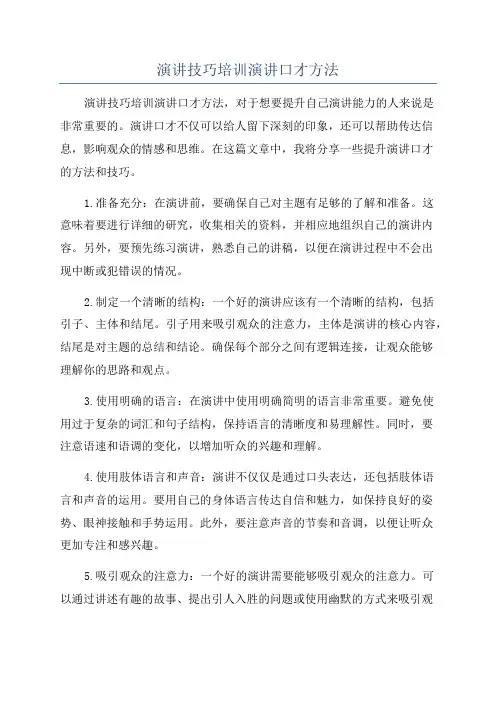 演讲技巧培训演讲口才方法

演讲技巧培训演讲口才方法，对于想要提升自己演讲能力的人来说是非常重要的。演讲口才不仅可以给人留下深刻的印象，还可以帮助传达信息，影响观众的情感和思维。在这篇文章中，我将分享一些提升演讲口才的方法和技巧。

1.准备充分：在演讲前，要确保自己对主题有足够的了解和准备。这意味着要进行详细的研究，收集相关的资料，并相应地组织自己的演讲内容。另外，要预先练习演讲，熟悉自己的讲稿，以便在演讲过程中不会出现中断或犯错误的情况。

2.制定一个清晰的结构：一个好的演讲应该有一个清晰的结构，包括引子、主体和结尾。引子用来吸引观众的注意力，主体是演讲的核心内容，结尾是对主题的总结和结论。确保每个部分之间有逻辑连接，让观众能够理解你的思路和观点。

3.使用明确的语言：在演讲中使用明确简明的语言非常重要。避免使用过于复杂的词汇和句子结构，保持语言的清晰度和易理解性。同时，要注意语速和语调的变化，以增加听众的兴趣和理解。

4.使用肢体语言和声音：演讲不仅仅是通过口头表达，还包括肢体语言和声音的运用。要用自己的身体语言传达自信和魅力，如保持良好的姿势、眼神接触和手势运用。此外，要注意声音的节奏和音调，以便让听众更加专注和感兴趣。

5.吸引观众的注意力：一个好的演讲需要能够吸引观众的注意力。可以通过讲述有趣的故事、提出引人入胜的问题或使用幽默的方式来吸引观